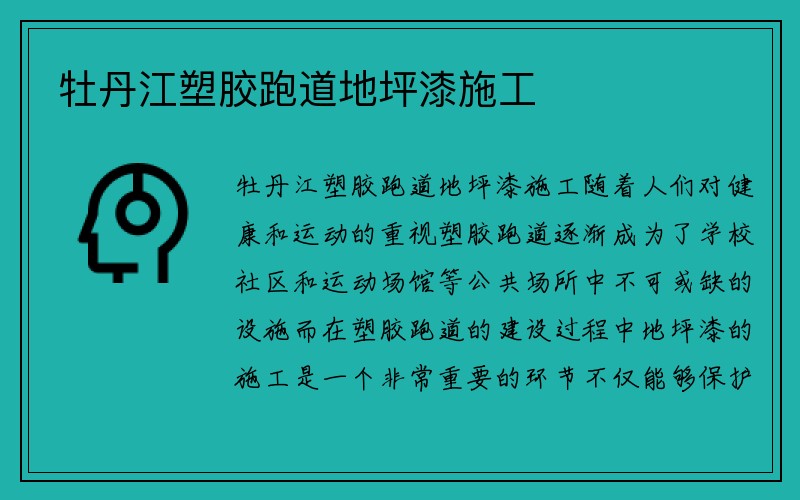 牡丹江塑胶跑道地坪漆施工

牡丹江塑胶跑道地坪漆施工随着人们对健康和运动的重视塑胶跑道逐渐成为了学校社区和运动场馆等公共场所中不可或缺的设施而在塑胶跑道的建设过程中地坪漆的施工是一个非常重要的环节不仅能够保护